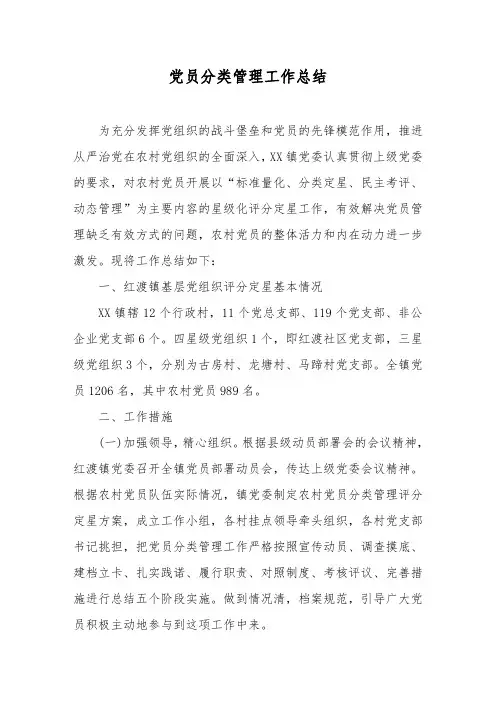 党员分类管理工作总结

为充分发挥党组织的战斗堡垒和党员的先锋模范作用，推进从严治党在农村党组织的全面深入，XX镇党委认真贯彻上级党委的要求，对农村党员开展以“标准量化、分类定星、民主考评、动态管理”为主要内容的星级化评分定星工作，有效解决党员管理缺乏有效方式的问题，农村党员的整体活力和内在动力进一步激发。现将工作总结如下：

一、红渡镇基层党组织评分定星基本情况

XX镇辖12个行政村，11个党总支部、119个党支部、非公企业党支部6个。四星级党组织1个，即红渡社区党支部，三星级党组织3个，分别为古房村、龙塘村、马蹄村党支部。全镇党员1206名，其中农村党员989名。

二、工作措施

(一)加强领导，精心组织。根据县级动员部署会的会议精神，红渡镇党委召开全镇党员部署动员会，传达上级党委会议精神。根据农村党员队伍实际情况，镇党委制定农村党员分类管理评分定星方案，成立工作小组，各村挂点领导牵头组织，各村党支部书记挑担，把党员分类管理工作严格按照宣传动员、调查摸底、建档立卡、扎实践诺、履行职责、对照制度、考核评议、完善措施进行总结五个阶段实施。做到情况清，档案规范，引导广大党员积极主动地参与到这项工作中来。